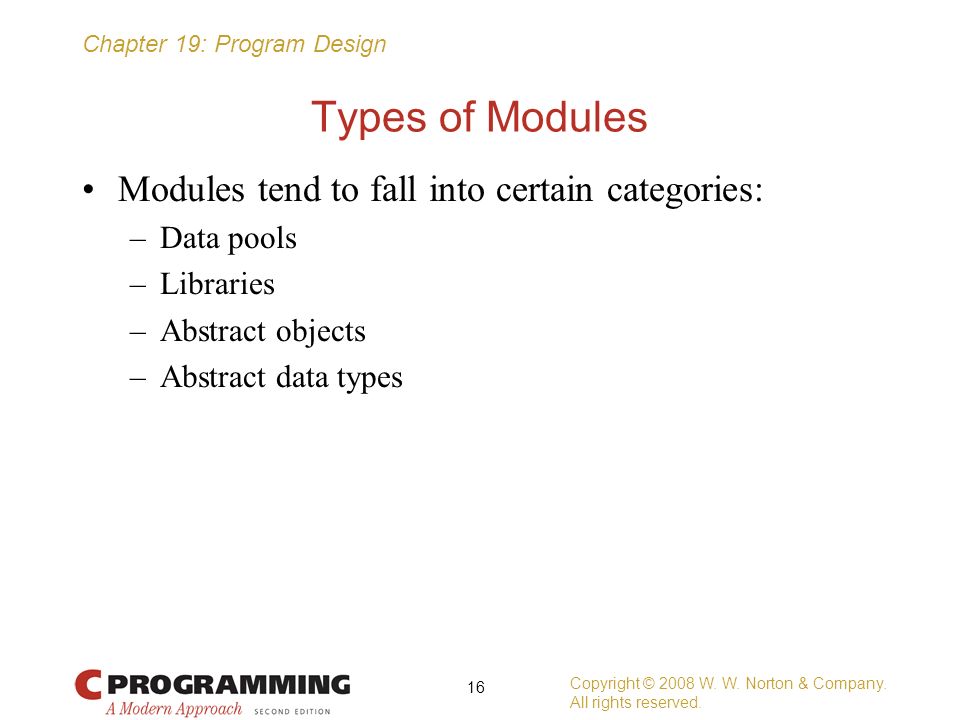 Chapter 19: Program Design

Types of Modules

• Modules tend to fall into certain categories:
– Data pools
– Libraries
– Abstract objects
– Abstract data types

C PROGRAMMING
A Modern Approach SECOND EDITION

16

Copyright © 2008 W. W. Norton & Company.
All rights reserved.